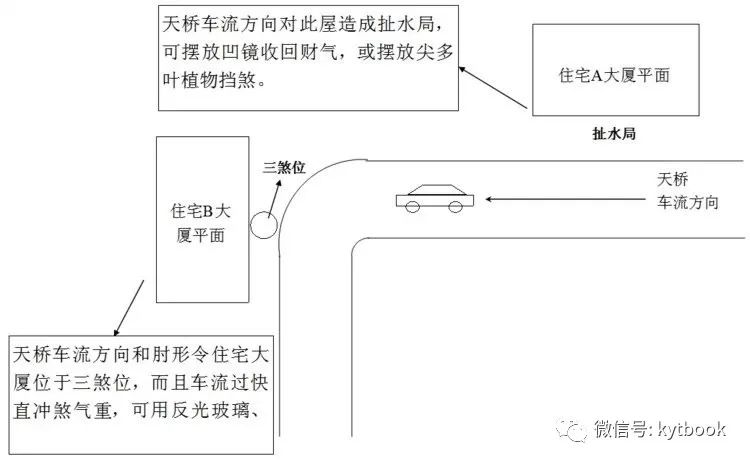 天桥车流方向对此屋造成扯水局，可摆放凹镜收回财气，或摆放尖多叶植物挡煞。

住宅A大厦平面

扯水局

三煞位

住宅B大厦平面

天桥车流方向

天桥车流方向和肘形令住宅大厦位于三煞位，而且车流过快直冲煞气重，可用反光玻璃、

微信号: kytbook